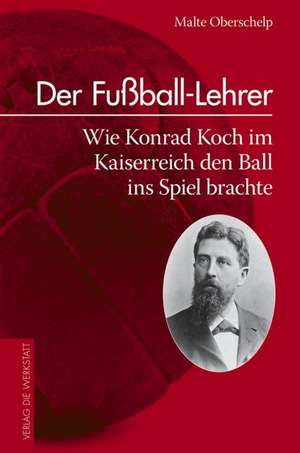 Malte Oberschelp

Der Fußball-Lehrer

Wie Konrad Koch im Kaiserreich den Ball ins Spiel brachte

VERLAG DIE WERKSTATT